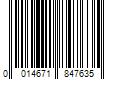 0 014671 847635